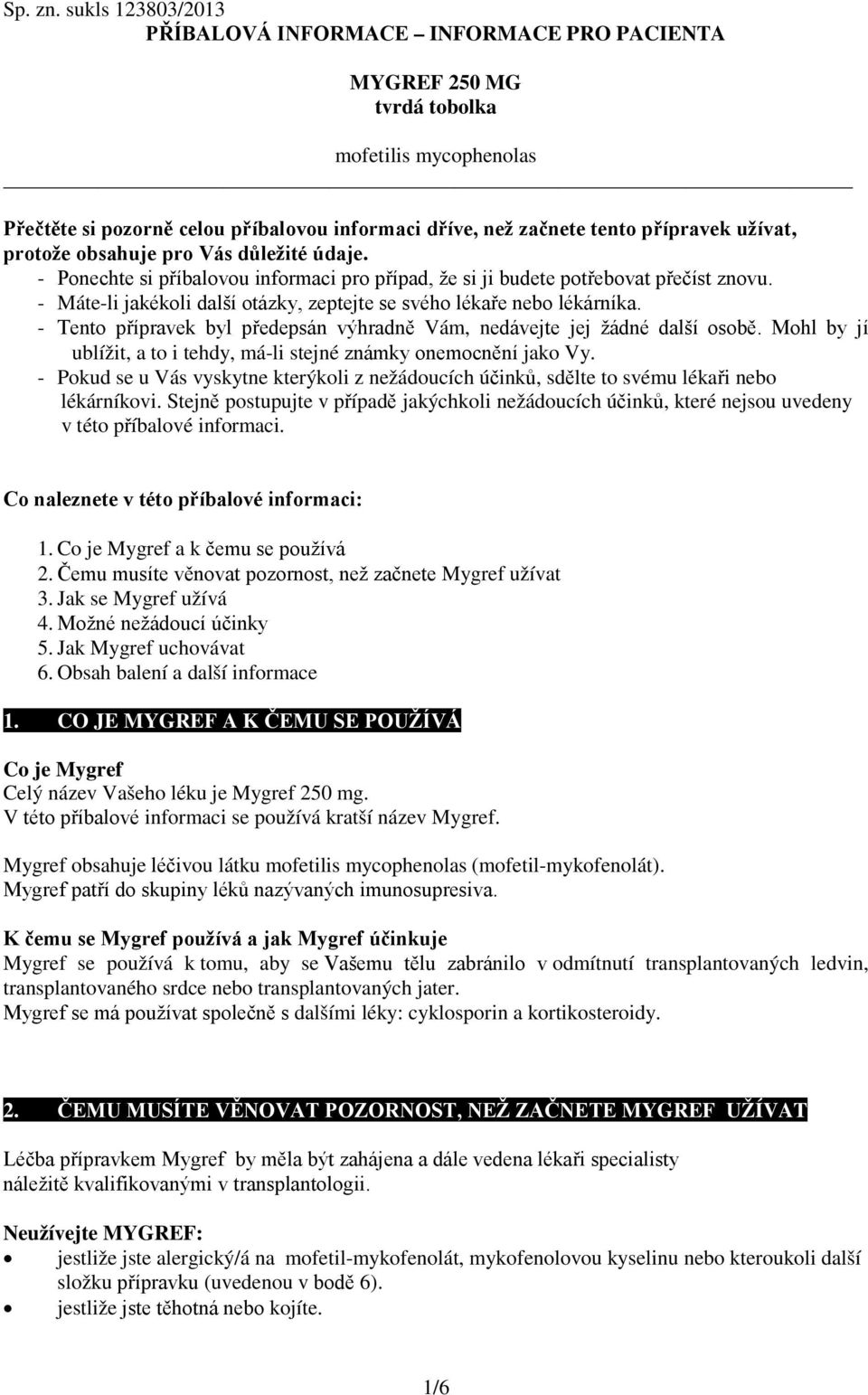 Sp. zn. sukls 123803/2013
PŘÍBALOVÁ INFORMACE – INFORMACE PRO PACIENTA

MYGREF 250 MG
tvrdá tobolka

mofetilis mycophenolas

Přečtěte si pozorně celou příbalovou informaci dříve, než začnete tento přípravek užívat, protože obsahuje pro Vás důležité údaje.
- Ponechte si příbalovou informaci pro případ, že si ji budete potřebovat přečíst znovu.
- Máte-li jakékoli další otázky, zeptejte se svého lékaře nebo lékárníka.
- Tento přípravek byl předepsán výhradně Vám, nedávejte jej žádné další osobě. Mohl by jí ublížit, a to i tehdy, má-li stejné známky onemocnění jako Vy.
- Pokud se u Vás vyskytne kterýkoli z nežádoucích účinků, sdělte to svému lékaři nebo lékárníkovi. Stejně postupujte v případě jakýchkoli nežádoucích účinků, které nejsou uvedeny v této příbalové informaci.

Co naleznete v této příbalové informaci:

1. Co je Mygref a k čemu se používá
2. Čemu musíte věnovat pozornost, než začnete Mygref užívat
3. Jak se Mygref užívá
4. Možné nežádoucí účinky
5. Jak Mygref uchovávat
6. Obsah balení a další informace

1. CO JE MYGREF A K ČEMU SE POUŽÍVÁ

Co je Mygref
Celý název Vašeho léku je Mygref 250 mg.
V této příbalové informaci se používá kratší název Mygref.

Mygref obsahuje léčivou látku mofetilis mycophenolas (mofetil-mykofenolát).
Mygref patří do skupiny léků nazývaných imunosupresiva.

K čemu se Mygref používá a jak Mygref účinkuje
Mygref se používá k tomu, aby se Vašemu tělu zabránilo v odmítnutí transplantovaných ledvin, transplantovaného srdce nebo transplantovaných jater.
Mygref se má používat společně s dalšími léky: cyklosporin a kortikosteroidy.

2. ČEMU MUSÍTE VĚNOVAT POZORNOST, NEŽ ZAČNETE MYGREF UŽÍVAT

Léčba přípravkem Mygref by měla být zahájena a dále vedena lékaři specialisty náležitě kvalifikovanými v transplantologii.

Neužívejte MYGREF:
• jestliže jste alergický/á na mofetil-mykofenolát, mykofenolovou kyselinu nebo kteroukoli další složku přípravku (uvedenou v bodě 6).
• jestliže jste těhotná nebo kojíte.

1/6